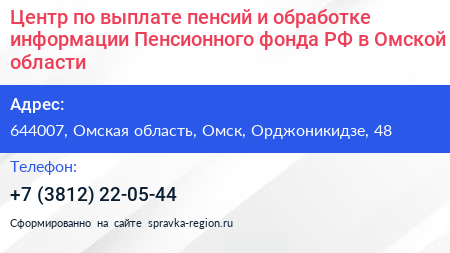 Центр по выплате пенсий и обработке информации Пенсионного фонда РФ в Омской области

Адрес:

644007, Омская область, Омск, Орджоникидзе, 48

Телефон:

+7 (3812) 22-05-44

Сформированно на сайте spravka-region.ru